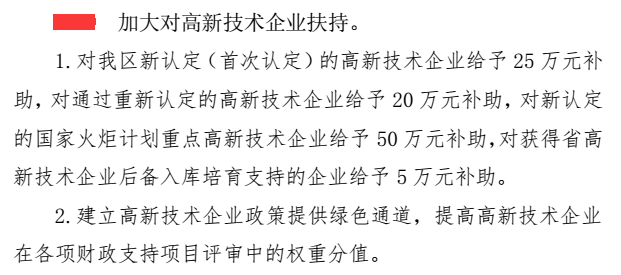 加大对高新技术企业扶持。

1. 对我区新认定（首次认定）的高新技术企业给予 25 万元补助，对通过重新认定的高新技术企业给予 20 万元补助，对新认定的国家火炬计划重点高新技术企业给予 50 万元补助，对获得省高新技术企业后备入库培育支持的企业给予 5 万元补助。

2. 建立高新技术企业政策提供绿色通道，提高高新技术企业在各项财政支持项目评审中的权重分值。